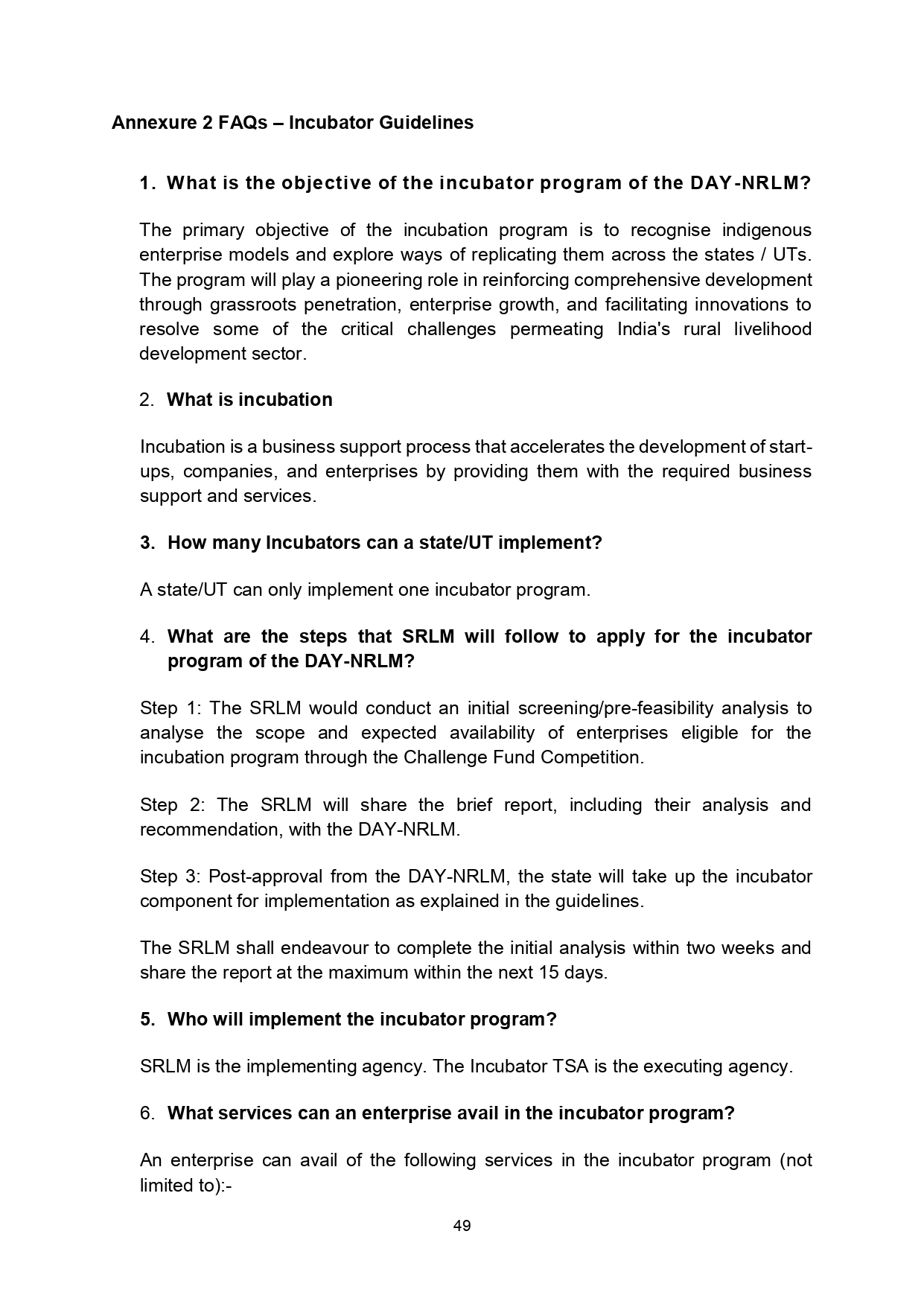 Annexure 2 FAQs – Incubator Guidelines

1. What is the objective of the incubator program of the DAY-NRLM?

The primary objective of the incubation program is to recognise indigenous enterprise models and explore ways of replicating them across the states / UTs. The program will play a pioneering role in reinforcing comprehensive development through grassroots penetration, enterprise growth, and facilitating innovations to resolve some of the critical challenges permeating India's rural livelihood development sector.

2. What is incubation

Incubation is a business support process that accelerates the development of start-ups, companies, and enterprises by providing them with the required business support and services.

3. How many Incubators can a state/UT implement?

A state/UT can only implement one incubator program.

4. What are the steps that SRLM will follow to apply for the incubator program of the DAY-NRLM?

Step 1: The SRLM would conduct an initial screening/pre-feasibility analysis to analyse the scope and expected availability of enterprises eligible for the incubation program through the Challenge Fund Competition.

Step 2: The SRLM will share the brief report, including their analysis and recommendation, with the DAY-NRLM.

Step 3: Post-approval from the DAY-NRLM, the state will take up the incubator component for implementation as explained in the guidelines.

The SRLM shall endeavour to complete the initial analysis within two weeks and share the report at the maximum within the next 15 days.

5. Who will implement the incubator program?

SRLM is the implementing agency. The Incubator TSA is the executing agency.

6. What services can an enterprise avail in the incubator program?

An enterprise can avail of the following services in the incubator program (not limited to):-

49